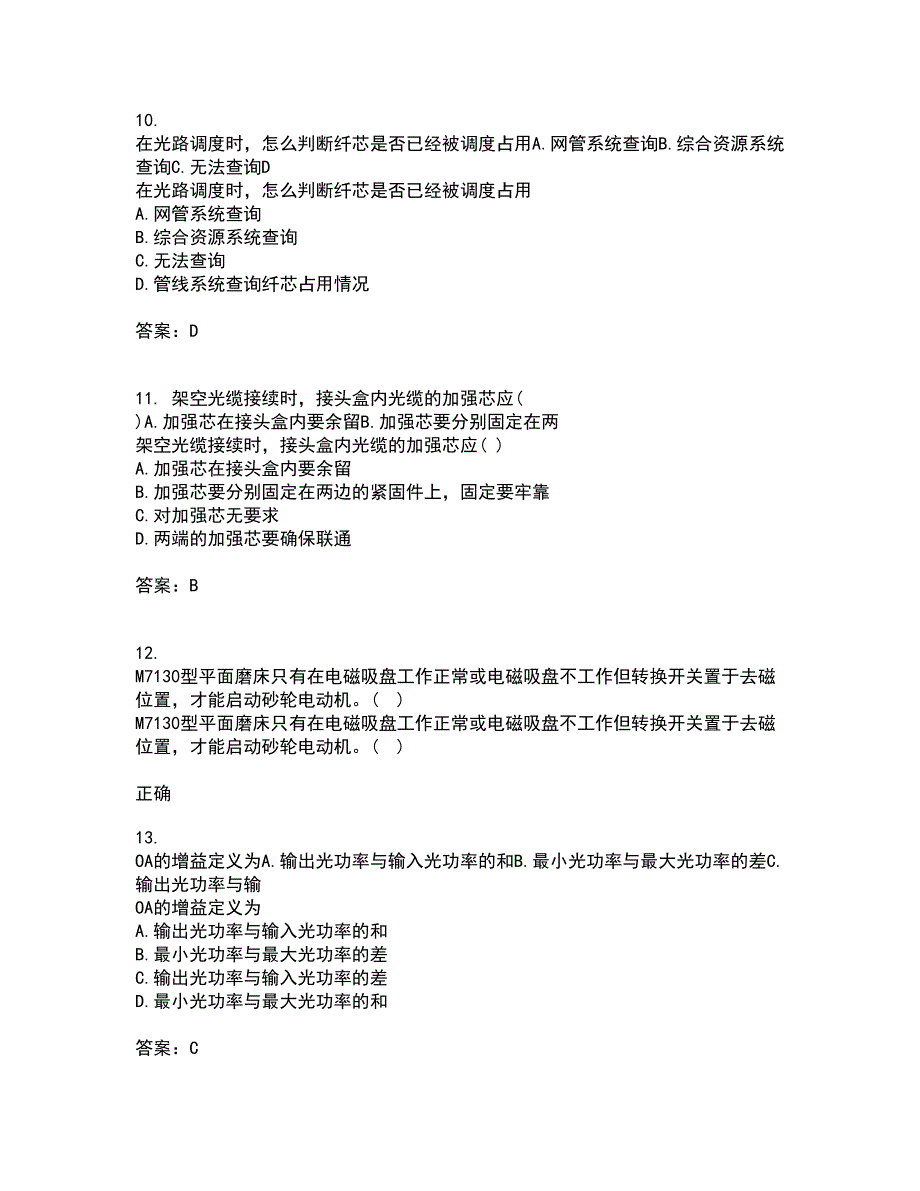 10.
在光路调度时，怎么判断纤芯是否已经被调度占用A.网管系统查询B.综合资源系统查询C.无法查询D
在光路调度时，怎么判断纤芯是否已经被调度占用
A.网管系统查询
B.综合资源系统查询
C.无法查询
D.管线系统查询纤芯占用情况

答案：D

11. 架空光缆接续时，接头盒内光缆的加强芯应( )A.加强芯在接头盒内要余留B.加强芯要分别固定在两
架空光缆接续时，接头盒内光缆的加强芯应( )
A.加强芯在接头盒内要余留
B.加强芯要分别固定在两边的紧固件上，固定要牢靠
C.对加强芯无要求
D.两端的加强芯要确保联通

答案：B

12.
M7130型平面磨床只有在电磁吸盘工作正常或电磁吸盘不工作但转换开关置于去磁位置，才能启动砂轮电动机。( )
M7130型平面磨床只有在电磁吸盘工作正常或电磁吸盘不工作但转换开关置于去磁位置，才能启动砂轮电动机。( )

正确

13.
OA的增益定义为A.输出光功率与输入光功率的和B.最小光功率与最大光功率的差C.输出光功率与输
OA的增益定义为
A.输出光功率与输入光功率的和
B.最小光功率与最大光功率的差
C.输出光功率与输入光功率的差
D.最小光功率与最大光功率的和

答案：C